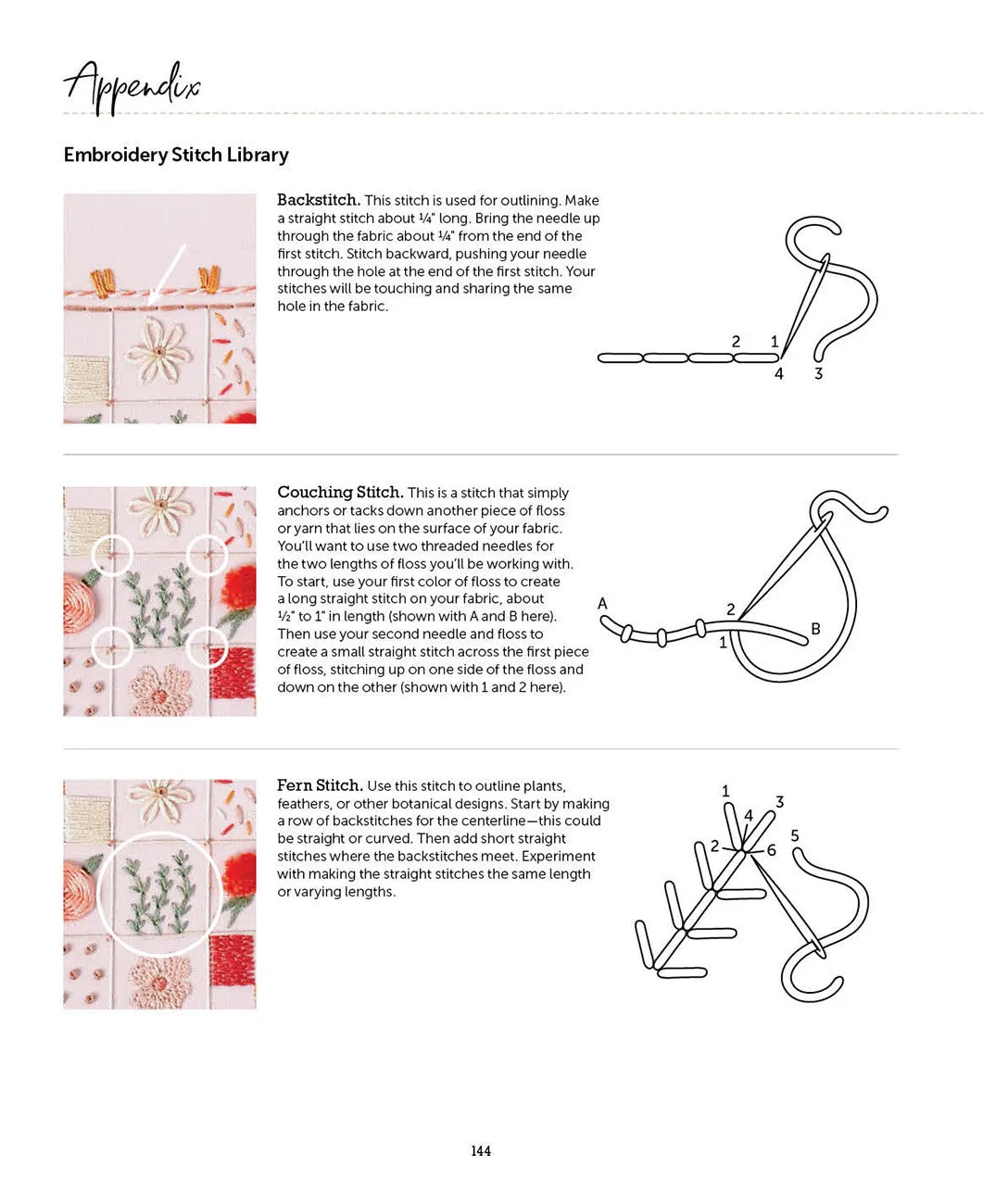 Appendix

Embroidery Stitch Library

Backstitch. This stitch is used for outlining. Make a straight stitch about ¼" long. Bring the needle up through the fabric about ¼" from the end of the first stitch. Stitch backward, pushing your needle through the hole at the end of the first stitch. Your stitches will be touching and sharing the same hole in the fabric.

2 1 4 3

Couching Stitch. This is a stitch that simply anchors or tacks down another piece of floss or yarn that lies on the surface of your fabric. You'll want to use two threaded needles for the two lengths of floss you'll be working with. To start, use your first color of floss to create a long straight stitch on your fabric, about ½" to 1" in length (shown with A and B here). Then use your second needle and floss to create a small straight stitch across the first piece of floss, stitching up on one side of the floss and down on the other (shown with 1 and 2 here).

A 2 1 B

Fern Stitch. Use this stitch to outline plants, feathers, or other botanical designs. Start by making a row of backstitches for the centerline—this could be straight or curved. Then add short straight stitches where the backstitches meet. Experiment with making the straight stitches the same length or varying lengths.

1 3 4 2 6 5

144